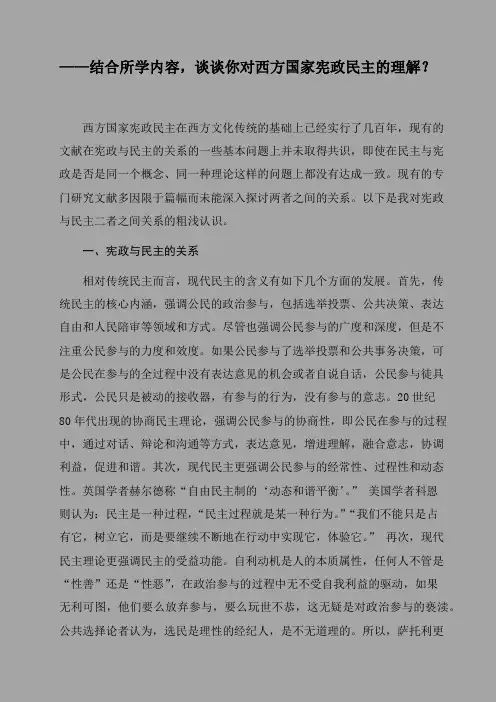 ——结合所学内容，谈谈你对西方国家宪政民主的理解？

西方国家宪政民主在西方文化传统的基础上已经实行了几百年，现有的文献在宪政与民主的关系的一些基本问题上并未取得共识，即使在民主与宪政是否是同一个概念、同一种理论这样的问题上都没有达成一致。现有的专门研究文献多因限于篇幅而未能深入探讨两者之间的关系。以下是我对宪政与民主二者之间关系的粗浅认识。

一、宪政与民主的关系

相对传统民主而言，现代民主的含义有如下几个方面的发展。首先，传统民主的核心内涵，强调公民的政治参与，包括选举投票、公共决策、表达自由和人民陪审等领域和方式。尽管也强调公民参与的广度和深度，但是不注重公民参与的力度和效度。如果公民参与了选举投票和公共事务决策，可是公民在参与的全过程中没有表达意见的机会或者自说自话，公民参与徒具形式，公民只是被动的接收器，有参与的行为，没有参与的意志。20 世纪 80 年代出现的协商民主理论，强调公民参与的协商性，即公民在参与的过程中，通过对话、辩论和沟通等方式，表达意见，增进理解，融合意志，协调利益，促进和谐。其次，现代民主更强调公民参与的经常性、过程性和动态性。英国学者赫尔德称“自由民主制的‘动态和谐平衡’。” 美国学者科恩则认为：民主是一种过程，“民主过程就是某一种行为。”“我们不能只是占有它，树立它，而是要继续不断地在行动中实现它，体验它。” 再次，现代民主理论更强调民主的受益功能。自利动机是人的本质属性，任何人不管是“性善”还是“性恶”，在政治参与的过程中无不受自我利益的驱动，如果无利可图，他们要么放弃参与，要么玩世不恭，这无疑是对政治参与的亵渎。公共选择论者认为，选民是理性的经纪人，是不无道理的。所以，萨托利更